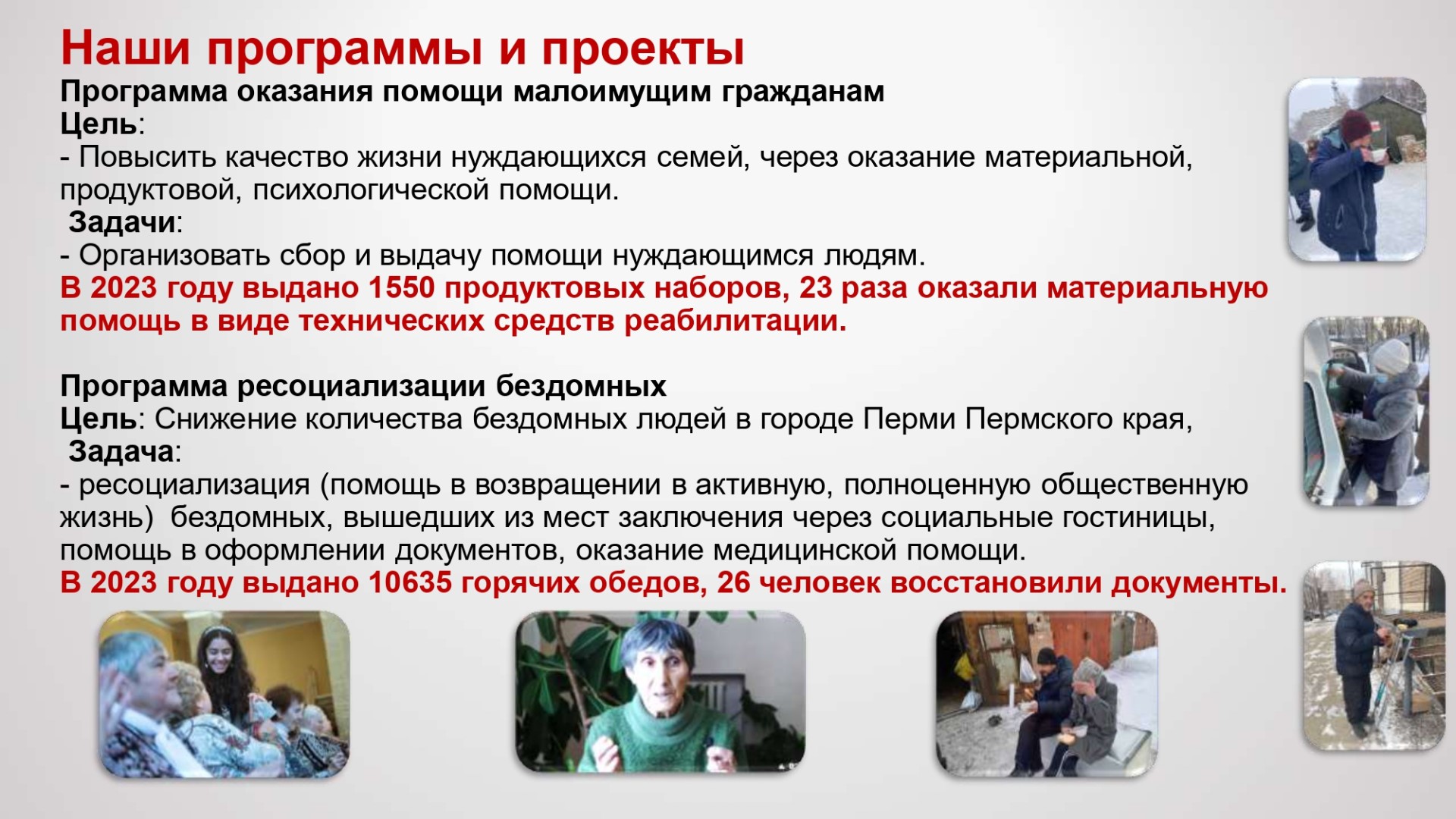 Наши программы и проекты

Программа оказания помощи малоимущим гражданам
Цель:
- Повысить качество жизни нуждающихся семей, через оказание материальной, продуктовой, психологической помощи.
Задачи:
- Организовать сбор и выдачу помощи нуждающимся людям.
В 2023 году выдано 1550 продуктовых наборов, 23 раза оказали материальную помощь в виде технических средств реабилитации.

Программа ресоциализации бездомных
Цель: Снижение количества бездомных людей в городе Перми Пермского края,
Задача:
- ресоциализация (помощь в возвращении в активную, полноценную общественную жизнь) бездомных, вышедших из мест заключения через социальные гостиницы, помощь в оформлении документов, оказание медицинской помощи.
В 2023 году выдано 10635 горячих обедов, 26 человек восстановили документы.